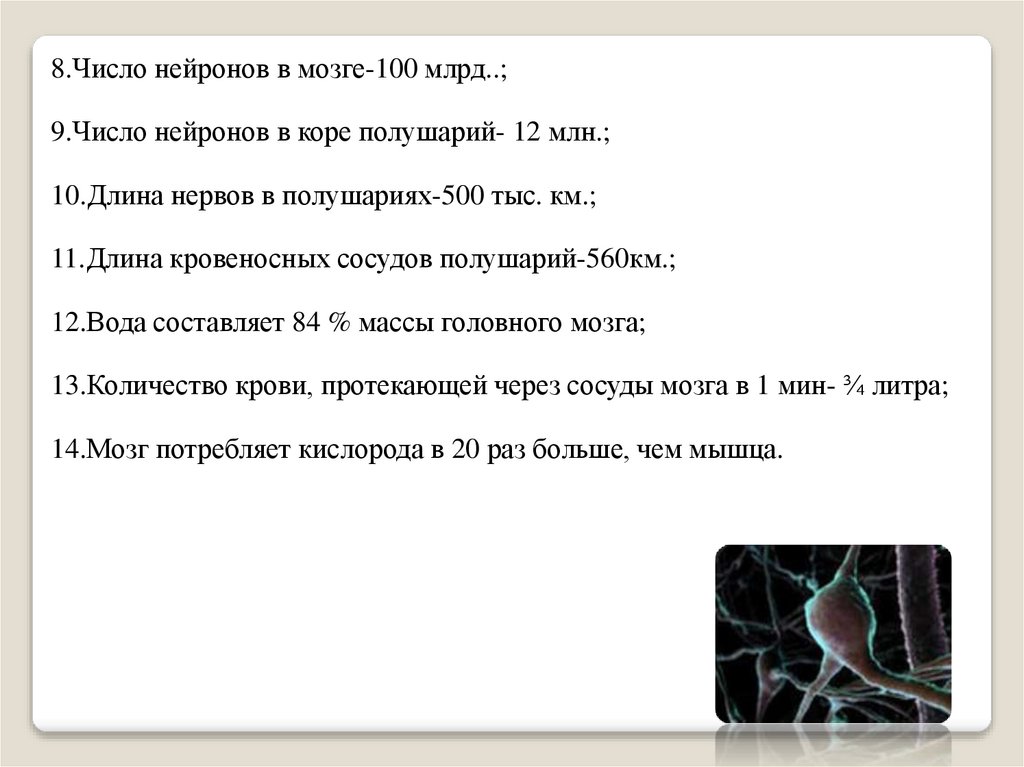 8.Число нейронов в мозге-100 млрд..;

9.Число нейронов в коре полушарий- 12 млн.;

10.Длина нервов в полушариях-500 тыс. км.;

11.Длина кровеносных сосудов полушарий-560км.;

12.Вода составляет 84 % массы головного мозга;

13.Количество крови, протекающей через сосуды мозга в 1 мин- ¾ литра;

14.Мозг потребляет кислорода в 20 раз больше, чем мышца.